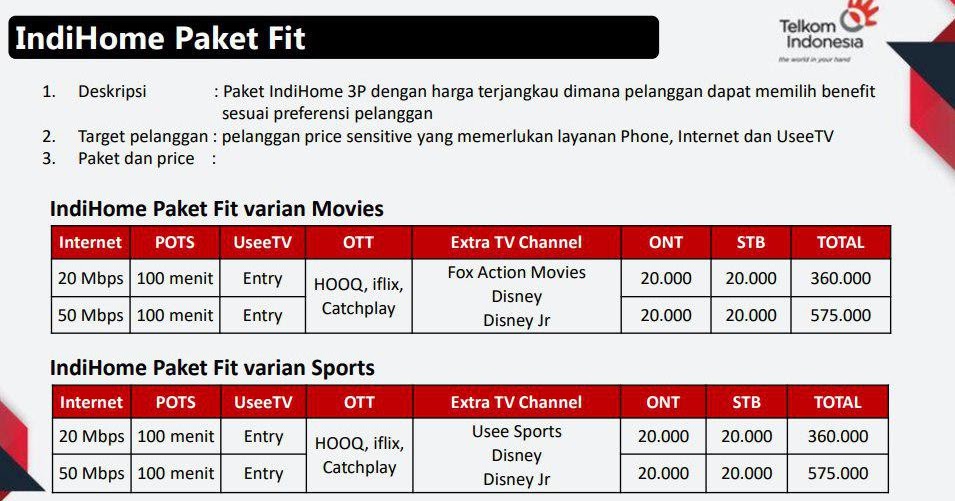 IndiHome Paket Fit

Telkom Indonesia
the world in your hand

1. Deskripsi : Paket IndiHome 3P dengan harga terjangkau dimana pelanggan dapat memilih benefit sesuai preferensi pelanggan
2. Target pelanggan : pelanggan price sensitive yang memerlukan layanan Phone, Internet dan UseeTV
3. Paket dan price :

IndiHome Paket Fit varian Movies

| Internet | POTS | UseeTV | OTT | Extra TV Channel | ONT | STB | TOTAL |
|---|---|---|---|---|---|---|---|
| 20 Mbps | 100 menit | Entry | HOOQ, iflix, Catchplay | Fox Action Movies Disney Disney Jr | 20.000 | 20.000 | 360.000 |
| 50 Mbps | 100 menit | Entry | | | 20.000 | 20.000 | 575.000 |

IndiHome Paket Fit varian Sports

| Internet | POTS | UseeTV | OTT | Extra TV Channel | ONT | STB | TOTAL |
|---|---|---|---|---|---|---|---|
| 20 Mbps | 100 menit | Entry | HOOQ, iflix, Catchplay | Usee Sports Disney Disney Jr | 20.000 | 20.000 | 360.000 |
| 50 Mbps | 100 menit | Entry | | | 20.000 | 20.000 | 575.000 |